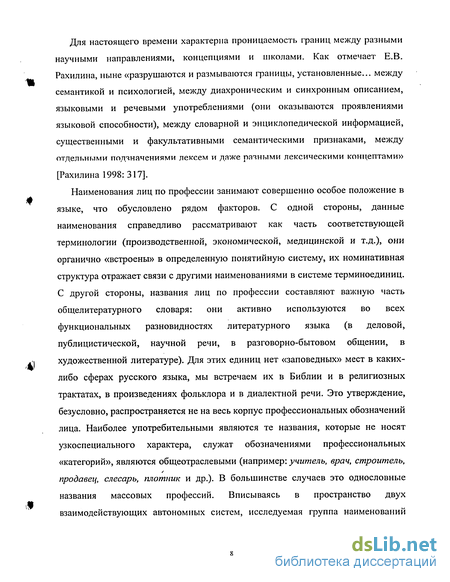 Для настоящего времени характерна проницаемость границ между разными научными направлениями, концепциями и школами. Как отмечает Е.В. Рахилина, ныне «разрушаются и размываются границы, установленные… между семантикой и психологией, между диахроническим и синхронным описанием, языковыми и речевыми употреблениями (они оказываются проявлениями языковой способности), между словарной и энциклопедической информацией, существенными и факультативными семантическими признаками, между отдельными подзначениями лексем и даже разными лексическими концептами» [Рахилина 1998: 317].

Наименования лиц по профессии занимают совершенно особое положение в языке, что обусловлено рядом факторов. С одной стороны, данные наименования справедливо рассматривают как часть соответствующей терминологии (производственной, экономической, медицинской и т.д.), они органично «встроены» в определенную понятийную систему, их номинативная структура отражает связи с другими наименованиями в системе терминоединиц. С другой стороны, названия лиц по профессии составляют важную часть общелитературного словаря: они активно используются во всех функциональных разновидностях литературного языка (в деловой, публицистической, научной речи, в разговорно-бытовом общении, в художественной литературе). Для этих единиц нет «заповедных» мест в каких-либо сферах русского языка, мы встречаем их в Библии и в религиозных трактатах, в произведениях фольклора и в диалектной речи. Это утверждение, безусловно, распространяется не на весь корпус профессиональных обозначений лица. Наиболее употребительными являются те названия, которые не носят узкоспециального характера, служат обозначениями профессиональных «категорий», являются общеотраслевыми (например: учитель, врач, строитель, продавец, слесарь, плотник и др.). В большинстве случаев это однословные названия массовых профессий. Вписываясь в пространство двух взаимодействующих автономных систем, исследуемая группа наименований

8

dsLib.net
библиотека диссертаций